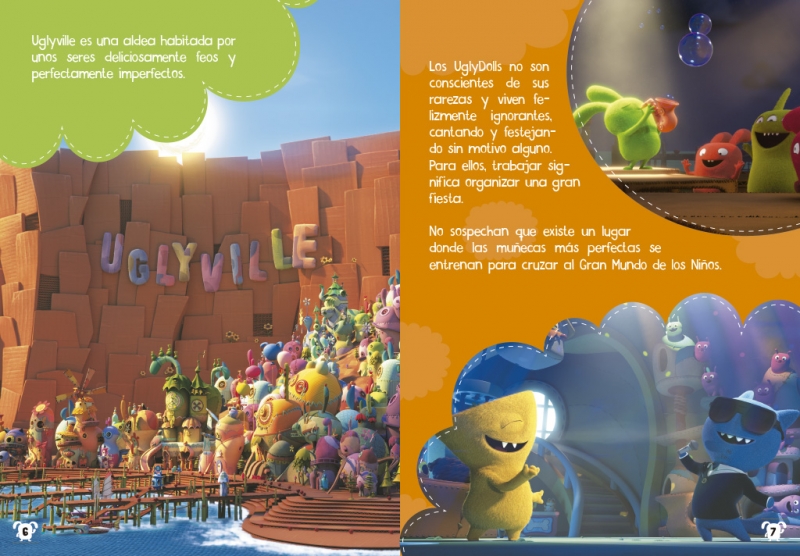 Uglyville es una aldea habitada por unos seres deliciosamente feos y perfectamente imperfectos.

UGLYVILLE

6

Los UglyDolls no son conscientes de sus rarezas y viven felizmente ignorantes, cantando y festejando sin motivo alguno. Para ellos, trabajar significa organizar una gran fiesta.

No sospechan que existe un lugar donde las muñecas más perfectas se entrenan para cruzar al Gran Mundo de los Niños.

7